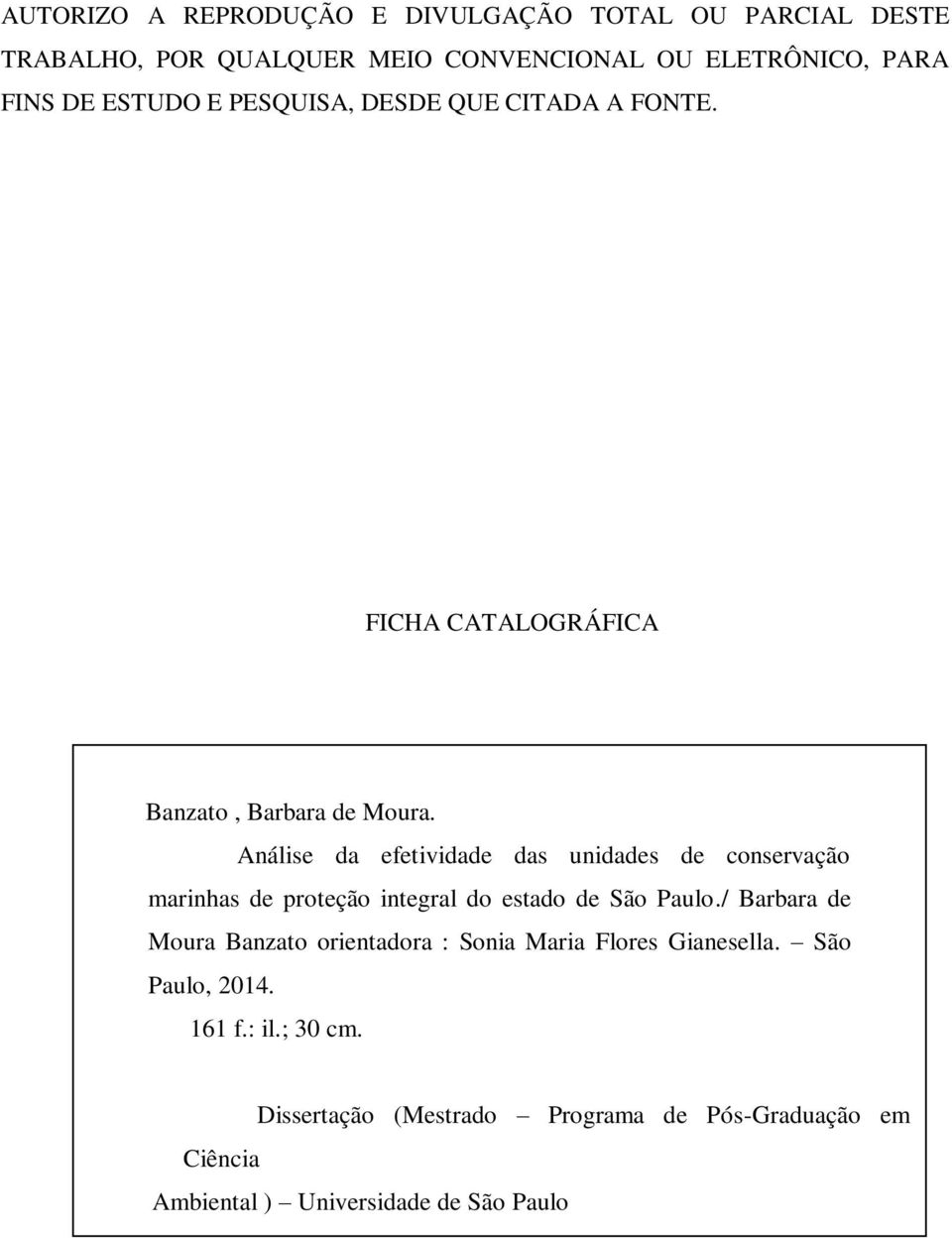 AUTORIZO A REPRODUÇÃO E DIVULGAÇÃO TOTAL OU PARCIAL DESTE TRABALHO, POR QUALQUER MEIO CONVENCIONAL OU ELETRÔNICO, PARA FINS DE ESTUDO E PESQUISA, DESDE QUE CITADA A FONTE.

FICHA CATALOGRÁFICA

Banzato , Barbara de Moura.

Análise da efetividade das unidades de conservação marinhas de proteção integral do estado de São Paulo./ Barbara de Moura Banzato orientadora : Sonia Maria Flores Gianesella. – São Paulo, 2014.

161 f.: il.; 30 cm.

Dissertação (Mestrado – Programa de Pós-Graduação em Ciência

Ambiental ) – Universidade de São Paulo